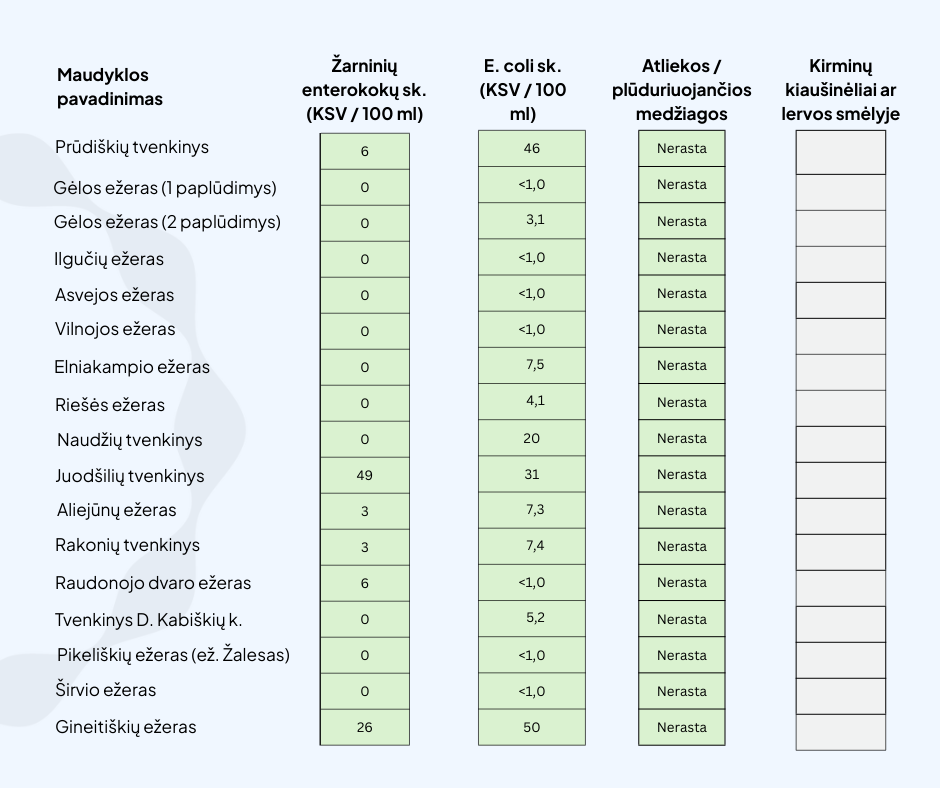 | Maudyklos pavadinimas | Žarninių enterokokų sk. (KSV / 100 ml) | E. coli sk. (KSV / 100 ml) | Atliekos / plūduriuojančios medžiagos | Kirminų kiaušinėliai ar lervos smėlyje |
|---|---|---|---|---|
| Prūdiškių tvenkinys | 6 | 46 | Nerasta | |
| Gėlos ežeras (1 paplūdimys) | 0 | <1,0 | Nerasta | |
| Gėlos ežeras (2 paplūdimys) | 0 | 3,1 | Nerasta | |
| Ilgučių ežeras | 0 | <1,0 | Nerasta | |
| Asvejos ežeras | 0 | <1,0 | Nerasta | |
| Vilnojos ežeras | 0 | <1,0 | Nerasta | |
| Elniakampio ežeras | 0 | 7,5 | Nerasta | |
| Riešės ežeras | 0 | 4,1 | Nerasta | |
| Naudžių tvenkinys | 0 | 20 | Nerasta | |
| Juodšilių tvenkinys | 49 | 31 | Nerasta | |
| Aliejūnų ežeras | 3 | 7,3 | Nerasta | |
| Rakonių tvenkinys | 3 | 7,4 | Nerasta | |
| Raudonojo dvaro ežeras | 6 | <1,0 | Nerasta | |
| Tvenkinys D. Kabiškių k. | 0 | 5,2 | Nerasta | |
| Pikeliškių ežeras (ež. Žalesas) | 0 | <1,0 | Nerasta | |
| Širvio ežeras | 0 | <1,0 | Nerasta | |
| Gineitiškių ežeras | 26 | 50 | Nerasta | |